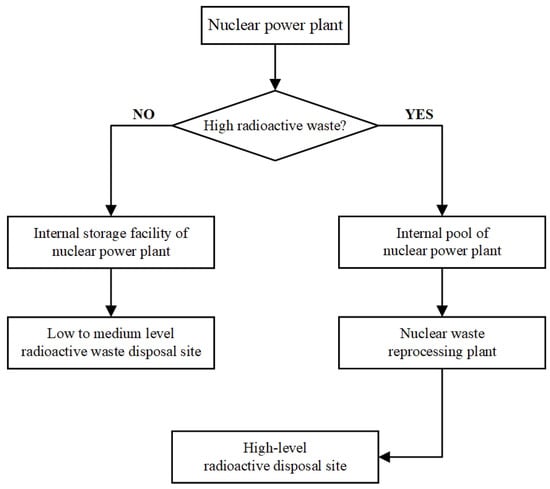 Nuclear power plant

NO

High radioactive waste?

YES

Internal storage facility of nuclear power plant

Low to medium level radioactive waste disposal site

Internal pool of nuclear power plant

Nuclear waste reprocessing plant

High-level radioactive disposal site